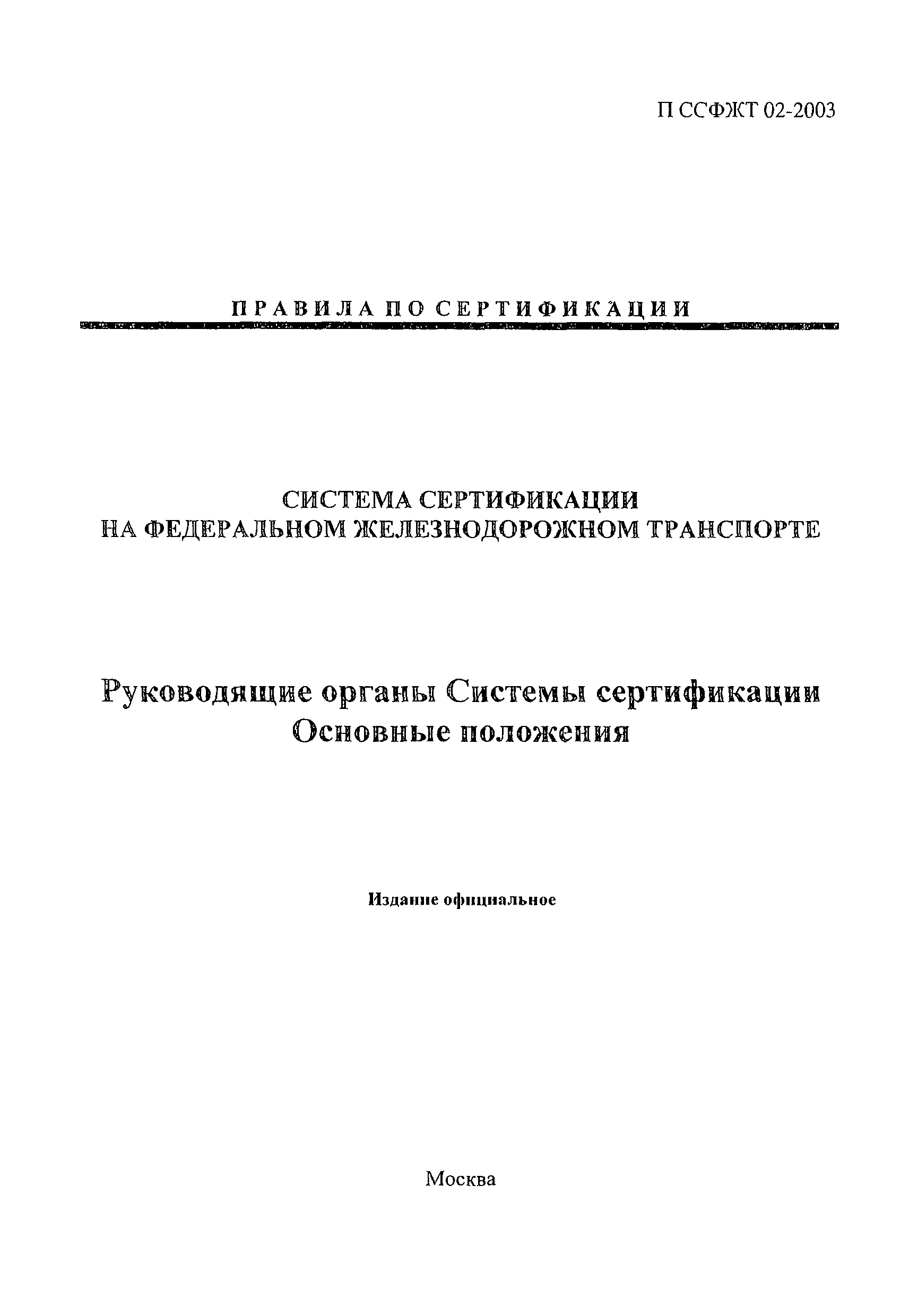 П ССФЖТ 02-2003

ПРАВИЛА ПО СЕРТИФИКАЦИИ

СИСТЕМА СЕРТИФИКАЦИИ
НА ФЕДЕРАЛЬНОМ ЖЕЛЕЗНОДОРОЖНОМ ТРАНСПОРТЕ

Руководящие органы Системы сертификации
Основные положения

Издание официальное

Москва